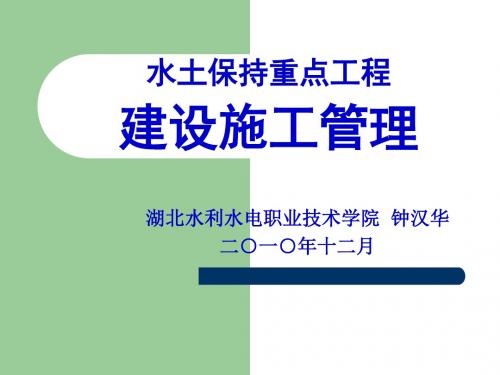 水土保持重点工程
建设施工管理

湖北水利水电职业技术学院 钟汉华
二〇一〇年十二月